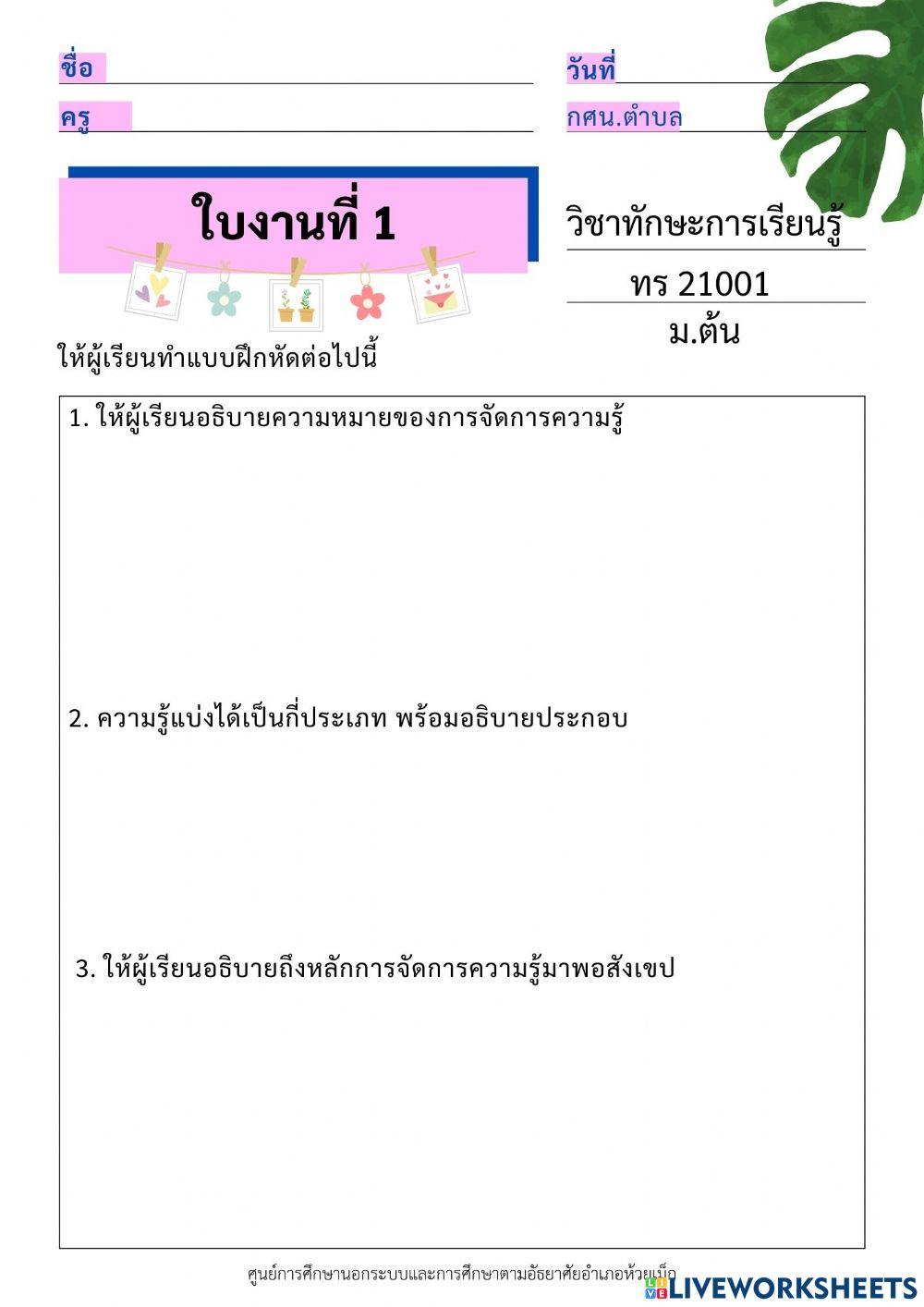 ชื่อ

วันที่

ครู

กศน.ตำบล

ใบงานที่ 1

วิชาทักษะการเรียนรู้

ทร 21001

ม.ต้น

ให้ผู้เรียนทำแบบฝึกหัดต่อไปนี้

1. ให้ผู้เรียนอธิบายความหมายของการจัดการความรู้

2. ความรู้แบ่งได้เป็นกี่ประเภท พร้อมอธิบายประกอบ

3. ให้ผู้เรียนอธิบายถึงหลักการจัดการความรู้มาพอสังเขป

ศูนย์การศึกษานอกระบบและการศึกษาตามอัธยาศัยอำเภอห้วยเม็ก

LIVEWORKSHEETS